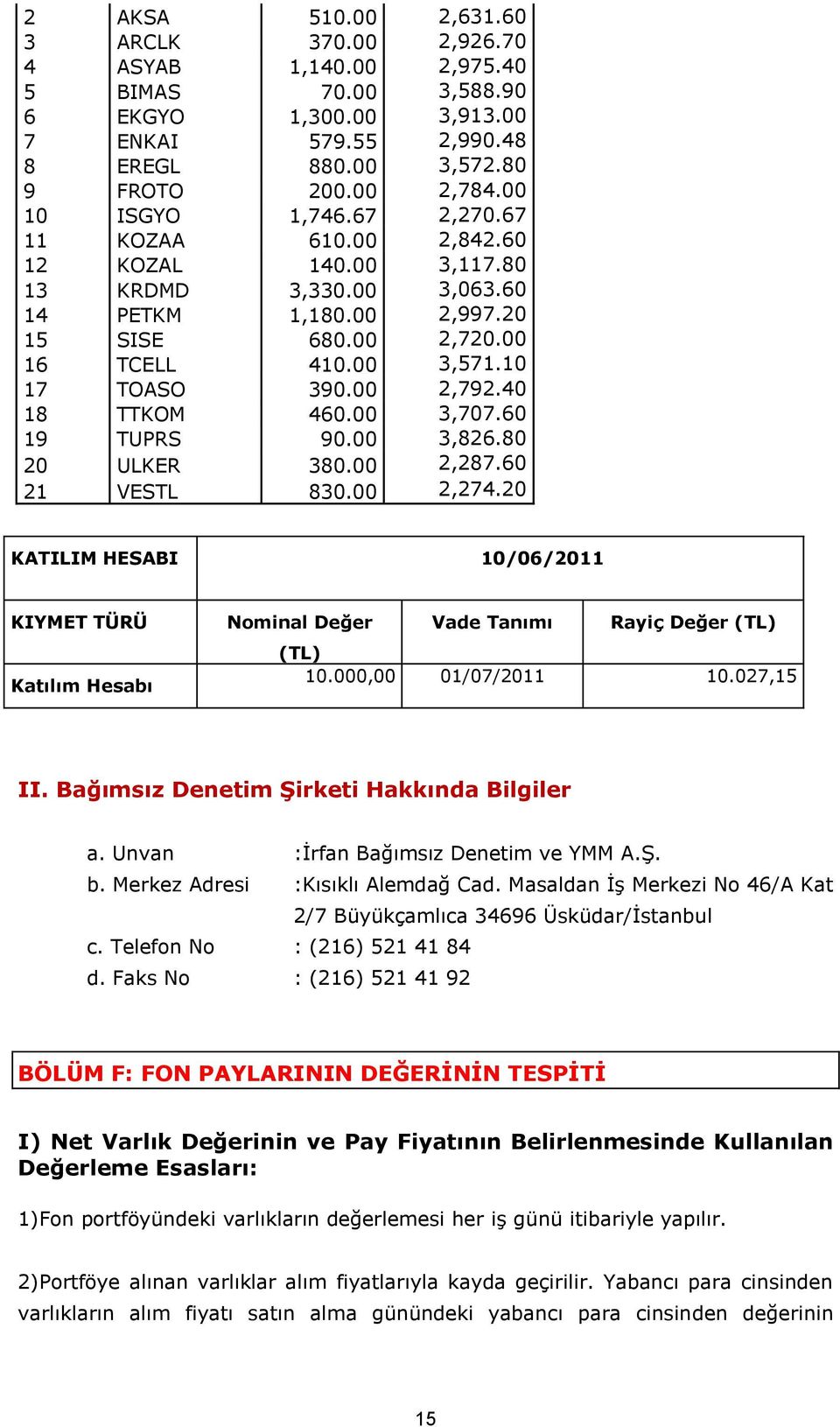 | 2 | AKSA | 510.00 | 2,631.60 |
|---|---|---|---|
| 3 | ARCLK | 370.00 | 2,926.70 |
| 4 | ASYAB | 1,140.00 | 2,975.40 |
| 5 | BIMAS | 70.00 | 3,588.90 |
| 6 | EKGYO | 1,300.00 | 3,913.00 |
| 7 | ENKAI | 579.55 | 2,990.48 |
| 8 | EREGL | 880.00 | 3,572.80 |
| 9 | FROTO | 200.00 | 2,784.00 |
| 10 | ISGYO | 1,746.67 | 2,270.67 |
| 11 | KOZAA | 610.00 | 2,842.60 |
| 12 | KOZAL | 140.00 | 3,117.80 |
| 13 | KRDMD | 3,330.00 | 3,063.60 |
| 14 | PETKM | 1,180.00 | 2,997.20 |
| 15 | SISE | 680.00 | 2,720.00 |
| 16 | TCELL | 410.00 | 3,571.10 |
| 17 | TOASO | 390.00 | 2,792.40 |
| 18 | TTKOM | 460.00 | 3,707.60 |
| 19 | TUPRS | 90.00 | 3,826.80 |
| 20 | ULKER | 380.00 | 2,287.60 |
| 21 | VESTL | 830.00 | 2,274.20 |

| KATILIM HESABI | 10/06/2011 | | |
|---|---|---|---|
| KIYMET TÜRÜ | Nominal Değer (TL) | Vade Tanımı | Rayiç Değer (TL) |
| Katılım Hesabı | 10.000,00 | 01/07/2011 | 10.027,15 |

II. Bağımsız Denetim Şirketi Hakkında Bilgiler

a. Unvan :İrfan Bağımsız Denetim ve YMM A.Ş.
b. Merkez Adresi :Kısıklı Alemdağ Cad. Masaldan İş Merkezi No 46/A Kat 2/7 Büyükçamlıca 34696 Üsküdar/İstanbul
c. Telefon No : (216) 521 41 84
d. Faks No : (216) 521 41 92

BÖLÜM F: FON PAYLARININ DEĞERİNİN TESPİTİ

I) Net Varlık Değerinin ve Pay Fiyatının Belirlenmesinde Kullanılan Değerleme Esasları:

1)Fon portföyündeki varlıkların değerlemesi her iş günü itibariyle yapılır.

2)Portföye alınan varlıklar alım fiyatlarıyla kayda geçirilir. Yabancı para cinsinden varlıkların alım fiyatı satın alma günündeki yabancı para cinsinden değerinin

15